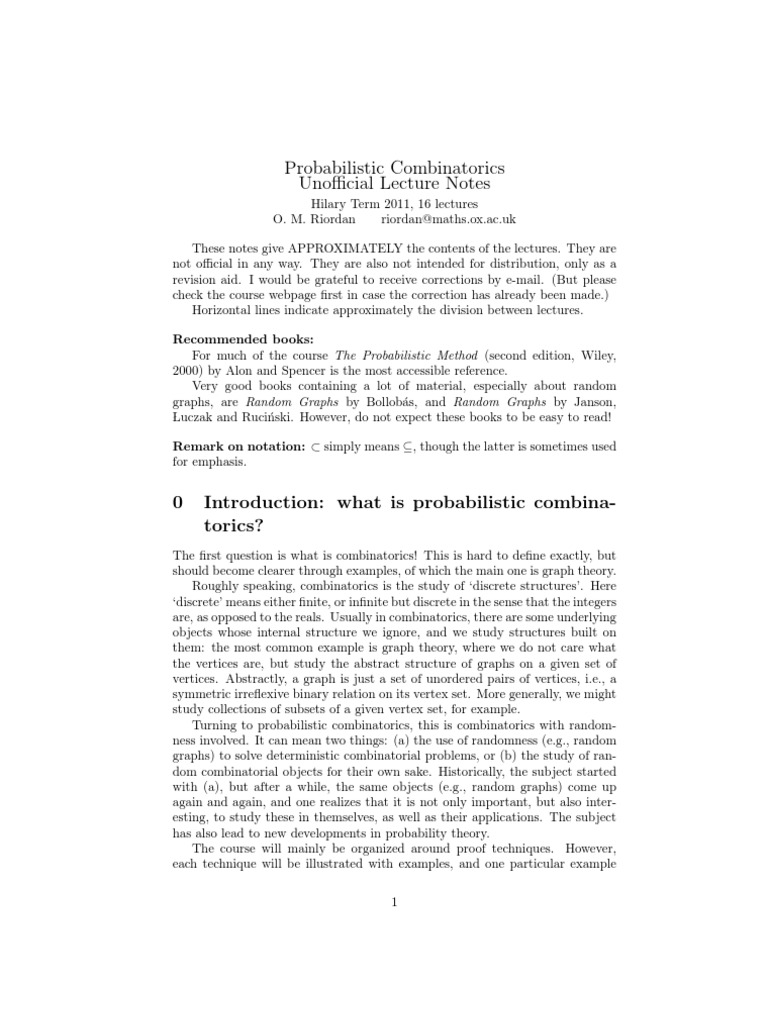 Probabilistic Combinatorics
Unofficial Lecture Notes

Hilary Term 2011, 16 lectures
O. M. Riordan riordan@maths.ox.ac.uk

These notes give APPROXIMATELY the contents of the lectures. They are not official in any way. They are also not intended for distribution, only as a revision aid. I would be grateful to receive corrections by e-mail. (But please check the course webpage first in case the correction has already been made.)

Horizontal lines indicate approximately the division between lectures.

Recommended books:

For much of the course The Probabilistic Method (second edition, Wiley, 2000) by Alon and Spencer is the most accessible reference.

Very good books containing a lot of material, especially about random graphs, are Random Graphs by Bollobás, and Random Graphs by Janson, Luczak and Ruciński. However, do not expect these books to be easy to read!

Remark on notation: $\subset$ simply means $\subseteq$, though the latter is sometimes used for emphasis.

0 Introduction: what is probabilistic combinatorics?

The first question is what is combinatorics! This is hard to define exactly, but should become clearer through examples, of which the main one is graph theory.

Roughly speaking, combinatorics is the study of 'discrete structures'. Here 'discrete' means either finite, or infinite but discrete in the sense that the integers are, as opposed to the reals. Usually in combinatorics, there are some underlying objects whose internal structure we ignore, and we study structures built on them: the most common example is graph theory, where we do not care what the vertices are, but study the abstract structure of graphs on a given set of vertices. Abstractly, a graph is just a set of unordered pairs of vertices, i.e., a symmetric irreflexive binary relation on its vertex set. More generally, we might study collections of subsets of a given vertex set, for example.

Turning to probabilistic combinatorics, this is combinatorics with randomness involved. It can mean two things: (a) the use of randomness (e.g., random graphs) to solve deterministic combinatorial problems, or (b) the study of random combinatorial objects for their own sake. Historically, the subject started with (a), but after a while, the same objects (e.g., random graphs) come up again and again, and one realizes that it is not only important, but also interesting, to study these in themselves, as well as their applications. The subject has also lead to new developments in probability theory.

The course will mainly be organized around proof techniques. However, each technique will be illustrated with examples, and one particular example

1